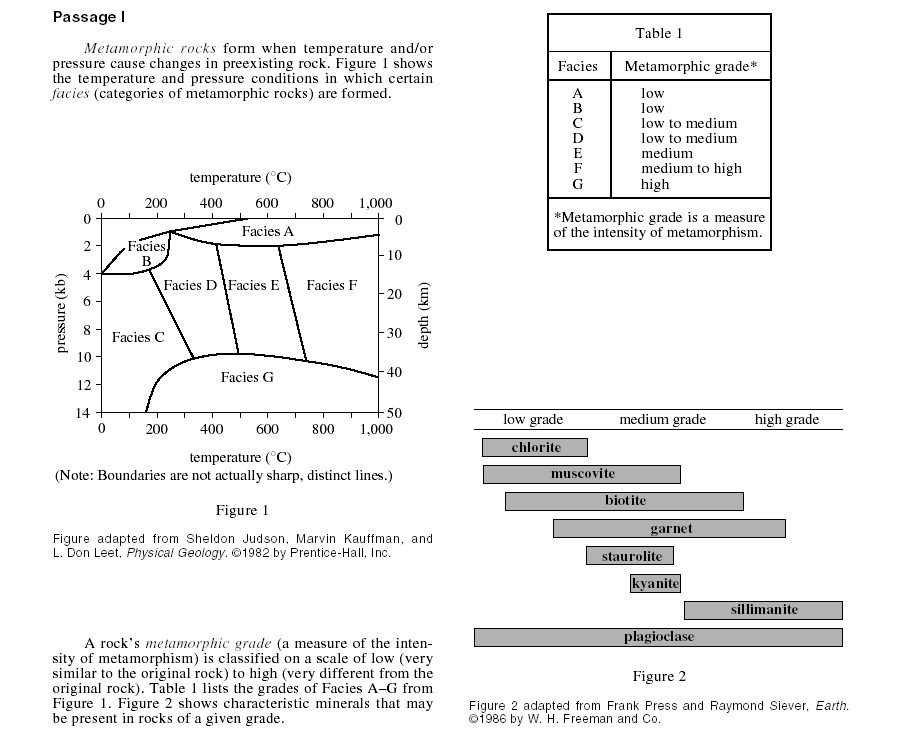 Passage I

Metamorphic rocks form when temperature and/or pressure cause changes in preexisting rock. Figure 1 shows the temperature and pressure conditions in which certain facies (categories of metamorphic rocks) are formed.

temperature (°C)
0 200 400 600 800 1,000

pressure (kb)
0 2 4 6 8 10 12 14

depth (km)
0 10 20 30 40 50

Facies A
Facies B
Facies C
Facies D
Facies E
Facies F
Facies G

0 200 400 600 800 1,000
temperature (°C)
(Note: Boundaries are not actually sharp, distinct lines.)

Figure 1

Figure adapted from Sheldon Judson, Marvin Kauffman, and L. Don Leet, Physical Geology. ©1982 by Prentice-Hall, Inc.

A rock's metamorphic grade (a measure of the intensity of metamorphism) is classified on a scale of low (very similar to the original rock) to high (very different from the original rock). Table 1 lists the grades of Facies A–G from Figure 1. Figure 2 shows characteristic minerals that may be present in rocks of a given grade.

Table 1

| Facies | Metamorphic grade* |
|---|---|
| A | low |
| B | low |
| C | low to medium |
| D | low to medium |
| E | medium |
| F | medium to high |
| G | high |

*Metamorphic grade is a measure of the intensity of metamorphism.

low grade medium grade high grade

chlorite
muscovite
biotite
garnet
staurolite
kyanite
sillimanite
plagioclase

Figure 2

Figure 2 adapted from Frank Press and Raymond Siever, Earth. ©1986 by W. H. Freeman and Co.